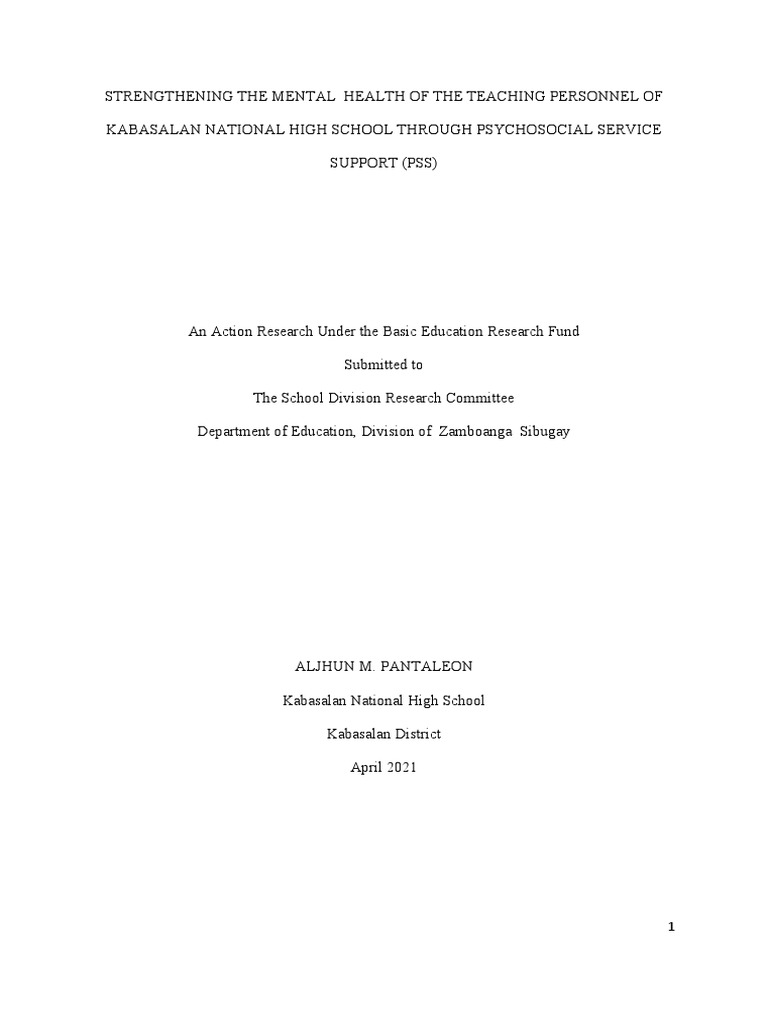 STRENGTHENING THE MENTAL HEALTH OF THE TEACHING PERSONNEL OF KABASALAN NATIONAL HIGH SCHOOL THROUGH PSYCHOSOCIAL SERVICE SUPPORT (PSS)

An Action Research Under the Basic Education Research Fund

Submitted to

The School Division Research Committee

Department of Education, Division of Zamboanga Sibugay

ALJHUN M. PANTALEON

Kabasalan National High School

Kabasalan District

April 2021

1